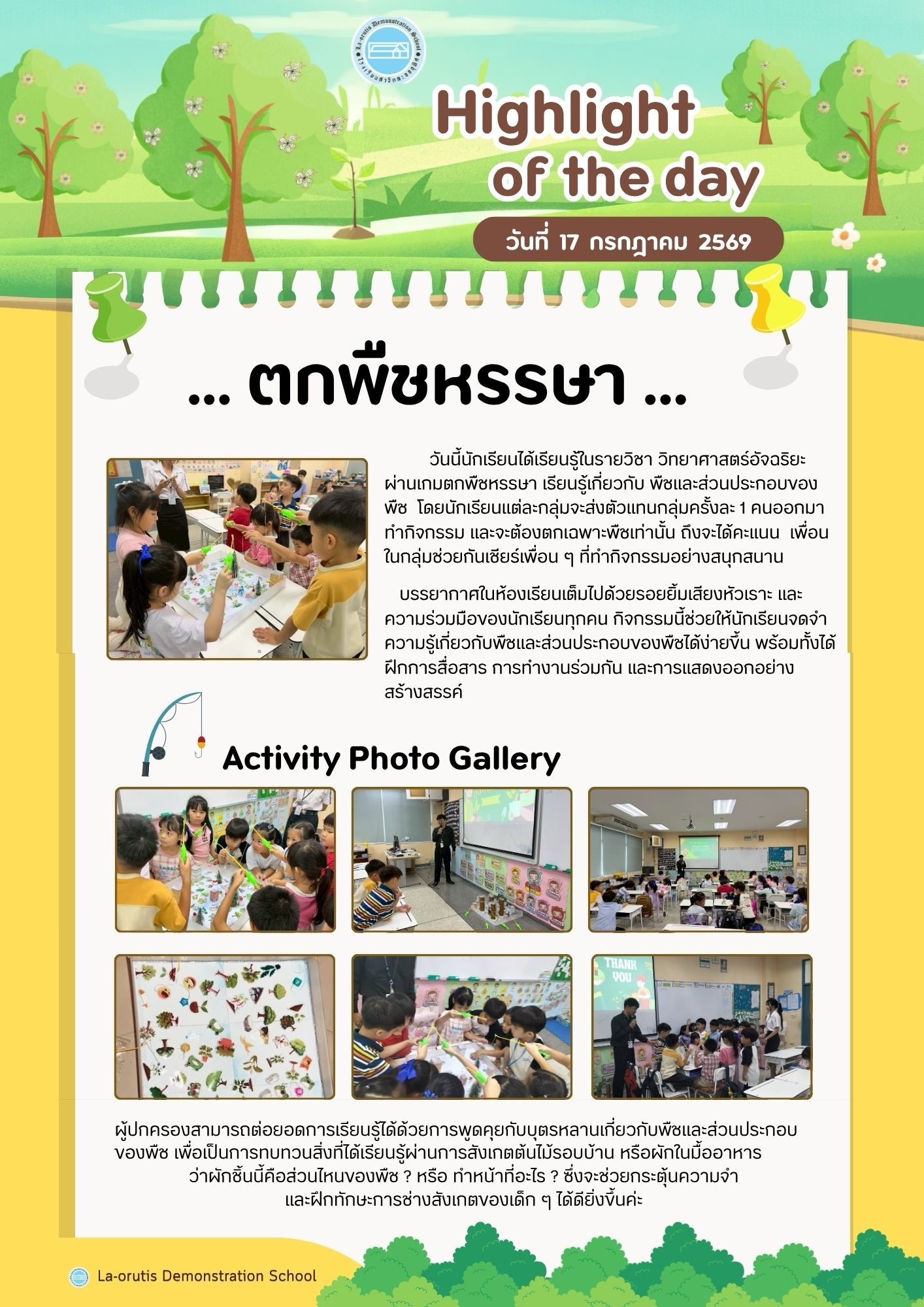 La-orutis Demonstration School
โรงเรียนสาธิตละอออุทิศ

Highlight of the day

วันที่ 17 กรกฎาคม 2569

... ตกพืชหรรษา ...

วันนี้นักเรียนได้เรียนรู้ในรายวิชา วิทยาศาสตร์อัจฉริยะ ผ่านเกมตกพืชหรรษา เรียนรู้เกี่ยวกับ พืชและส่วนประกอบของพืช โดยนักเรียนแต่ละกลุ่มจะส่งตัวแทนกลุ่มครั้งละ 1 คนออกมาทำกิจกรรม และจะต้องตกเฉพาะพืชเท่านั้น ถึงจะได้คะแนน เพื่อนในกลุ่มช่วยกันเชียร์เพื่อน ๆ ที่ทำกิจกรรมอย่างสนุกสนาน

บรรยากาศในห้องเรียนเต็มไปด้วยรอยยิ้มเสียงหัวเราะ และความร่วมมือของนักเรียนทุกคน กิจกรรมนี้ช่วยให้นักเรียนจดจำความรู้เกี่ยวกับพืชและส่วนประกอบของพืชได้ง่ายขึ้น พร้อมทั้งได้ฝึกการสื่อสาร การทำงานร่วมกัน และการแสดงออกอย่างสร้างสรรค์

Activity Photo Gallery

THANK YOU

ผู้ปกครองสามารถต่อยอดการเรียนรู้ได้ด้วยการพูดคุยกับบุตรหลานเกี่ยวกับพืชและส่วนประกอบของพืช เพื่อเป็นการทบทวนสิ่งที่ได้เรียนรู้ผ่านการสังเกตต้นไม้รอบบ้าน หรือผักในมื้ออาหาร ว่าผักชิ้นนี้คือส่วนไหนของพืช ? หรือ ทำหน้าที่อะไร ? ซึ่งจะช่วยกระตุ้นความจำ และฝึกทักษะการช่างสังเกตของเด็ก ๆ ได้ดียิ่งขึ้นค่ะ

La-orutis Demonstration School